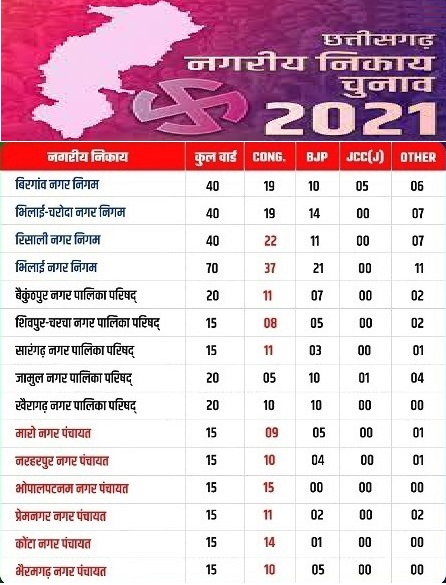 छत्तीसगढ़
नगरीय निकाय चुनाव
2021

| नगरीय निकाय | कुल वार्ड | CONG. | BJP | JCC(J) | OTHER |
|---|---|---|---|---|---|
| बिरगांव नगर निगम | 40 | 19 | 10 | 05 | 06 |
| भिलाई-चरोदा नगर निगम | 40 | 19 | 14 | 00 | 07 |
| रिसाली नगर निगम | 40 | 22 | 11 | 00 | 07 |
| भिलाई नगर निगम | 70 | 37 | 21 | 00 | 11 |
| बैकुंठपुर नगर पालिका परिषद् | 20 | 11 | 07 | 00 | 02 |
| शिवपुर-चरचा नगर पालिका परिषद् | 15 | 08 | 05 | 00 | 02 |
| सारंगढ़ नगर पालिका परिषद् | 15 | 11 | 03 | 00 | 01 |
| जामुल नगर पालिका परिषद् | 20 | 05 | 10 | 01 | 04 |
| खैरागढ़ नगर पालिका परिषद् | 20 | 10 | 10 | 00 | 00 |
| मारो नगर पंचायत | 15 | 09 | 05 | 00 | 01 |
| नरहरपुर नगर पंचायत | 15 | 10 | 04 | 00 | 01 |
| भोपालपटनम नगर पंचायत | 15 | 15 | 00 | 00 | 00 |
| प्रेमनगर नगर पंचायत | 15 | 11 | 02 | 00 | 02 |
| कोंटा नगर पंचायत | 15 | 14 | 01 | 00 | 00 |
| भैरमगढ़ नगर पंचायत | 15 | 10 | 05 | 00 | 00 |